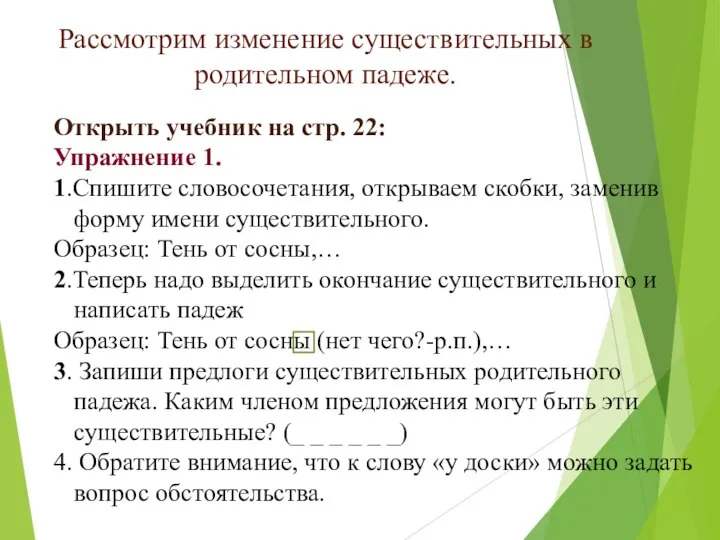 Рассмотрим изменение существительных в родительном падеже.

Открыть учебник на стр. 22:
Упражнение 1.
1.Спишите словосочетания, открываем скобки, заменив форму имени существительного.
Образец: Тень от сосны,…
2.Теперь надо выделить окончание существительного и написать падеж
Образец: Тень от сосны (нет чего?-р.п.),…
3. Запиши предлоги существительных родительного падежа. Каким членом предложения могут быть эти существительные? (_ _ _ _ _ _)
4. Обратите внимание, что к слову «у доски» можно задать вопрос обстоятельства.